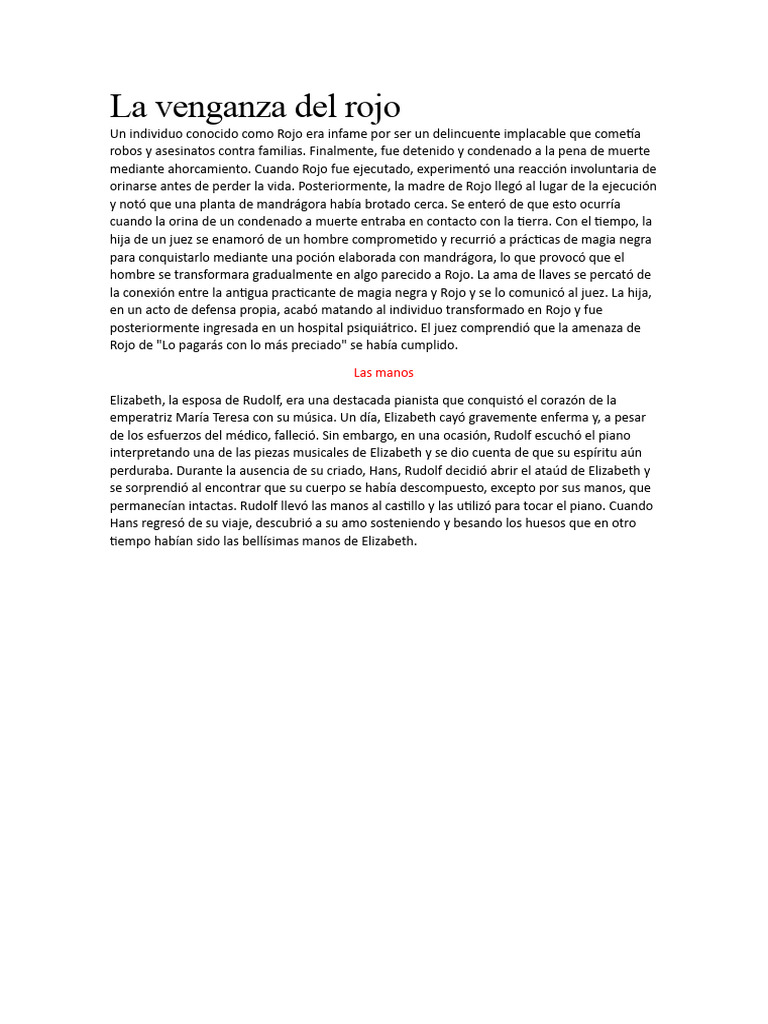 La venganza del rojo

Un individuo conocido como Rojo era infame por ser un delincuente implacable que cometía robos y asesinatos contra familias. Finalmente, fue detenido y condenado a la pena de muerte mediante ahorcamiento. Cuando Rojo fue ejecutado, experimentó una reacción involuntaria de orinarse antes de perder la vida. Posteriormente, la madre de Rojo llegó al lugar de la ejecución y notó que una planta de mandrágora había brotado cerca. Se enteró de que esto ocurría cuando la orina de un condenado a muerte entraba en contacto con la tierra. Con el tiempo, la hija de un juez se enamoró de un hombre comprometido y recurrió a prácticas de magia negra para conquistarlo mediante una poción elaborada con mandrágora, lo que provocó que el hombre se transformara gradualmente en algo parecido a Rojo. La ama de llaves se percató de la conexión entre la antigua practicante de magia negra y Rojo y se lo comunicó al juez. La hija, en un acto de defensa propia, acabó matando al individuo transformado en Rojo y fue posteriormente ingresada en un hospital psiquiátrico. El juez comprendió que la amenaza de Rojo de "Lo pagarás con lo más preciado" se había cumplido.

Las manos

Elizabeth, la esposa de Rudolf, era una destacada pianista que conquistó el corazón de la emperatriz María Teresa con su música. Un día, Elizabeth cayó gravemente enferma y, a pesar de los esfuerzos del médico, falleció. Sin embargo, en una ocasión, Rudolf escuchó el piano interpretando una de las piezas musicales de Elizabeth y se dio cuenta de que su espíritu aún perduraba. Durante la ausencia de su criado, Hans, Rudolf decidió abrir el ataúd de Elizabeth y se sorprendió al encontrar que su cuerpo se había descompuesto, excepto por sus manos, que permanecían intactas. Rudolf llevó las manos al castillo y las utilizó para tocar el piano. Cuando Hans regresó de su viaje, descubrió a su amo sosteniendo y besando los huesos que en otro tiempo habían sido las bellísimas manos de Elizabeth.